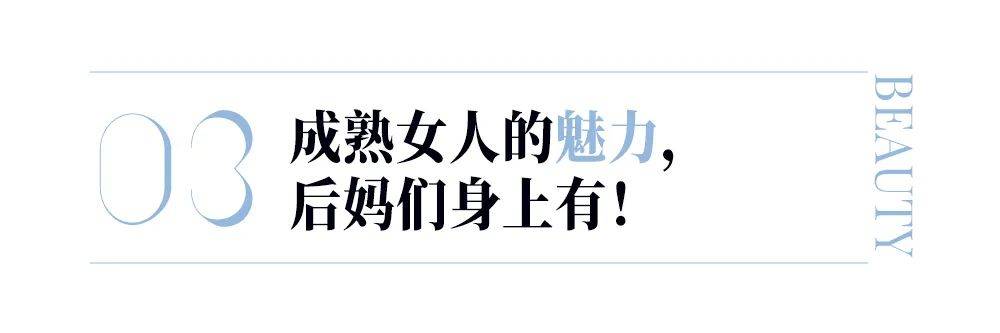 03

成熟女人的魅力,
后妈们身上有!

BEAUTY